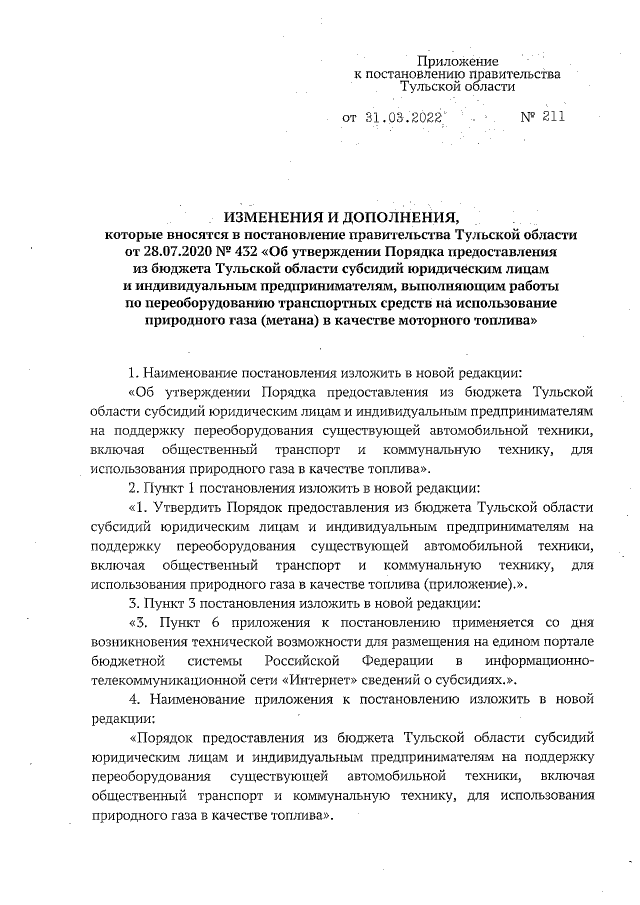 Приложение
к постановлению правительства
Тульской области

от 31.03.2022 № 211

ИЗМЕНЕНИЯ И ДОПОЛНЕНИЯ,
которые вносятся в постановление правительства Тульской области от 28.07.2020 № 432 «Об утверждении Порядка предоставления из бюджета Тульской области субсидий юридическим лицам и индивидуальным предпринимателям, выполняющим работы по переоборудованию транспортных средств на использование природного газа (метана) в качестве моторного топлива»

1. Наименование постановления изложить в новой редакции:

«Об утверждении Порядка предоставления из бюджета Тульской области субсидий юридическим лицам и индивидуальным предпринимателям на поддержку переоборудования существующей автомобильной техники, включая общественный транспорт и коммунальную технику, для использования природного газа в качестве топлива».

2. Пункт 1 постановления изложить в новой редакции:

«1. Утвердить Порядок предоставления из бюджета Тульской области субсидий юридическим лицам и индивидуальным предпринимателям на поддержку переоборудования существующей автомобильной техники, включая общественный транспорт и коммунальную технику, для использования природного газа в качестве топлива (приложение).».

3. Пункт 3 постановления изложить в новой редакции:

«3. Пункт 6 приложения к постановлению применяется со дня возникновения технической возможности для размещения на едином портале бюджетной системы Российской Федерации в информационно-телекоммуникационной сети «Интернет» сведений о субсидиях.».

4. Наименование приложения к постановлению изложить в новой редакции:

«Порядок предоставления из бюджета Тульской области субсидий юридическим лицам и индивидуальным предпринимателям на поддержку переоборудования существующей автомобильной техники, включая общественный транспорт и коммунальную технику, для использования природного газа в качестве топлива».